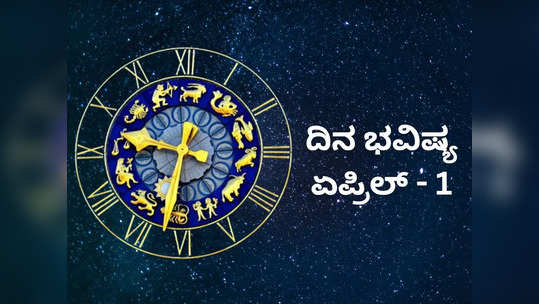 XII
I
II
III
IIII
V
VI
VII
VIII
IX
X
XI

ದಿನ ಭವಿಷ್ಯ
ಏಪ್ರಿಲ್ - 1